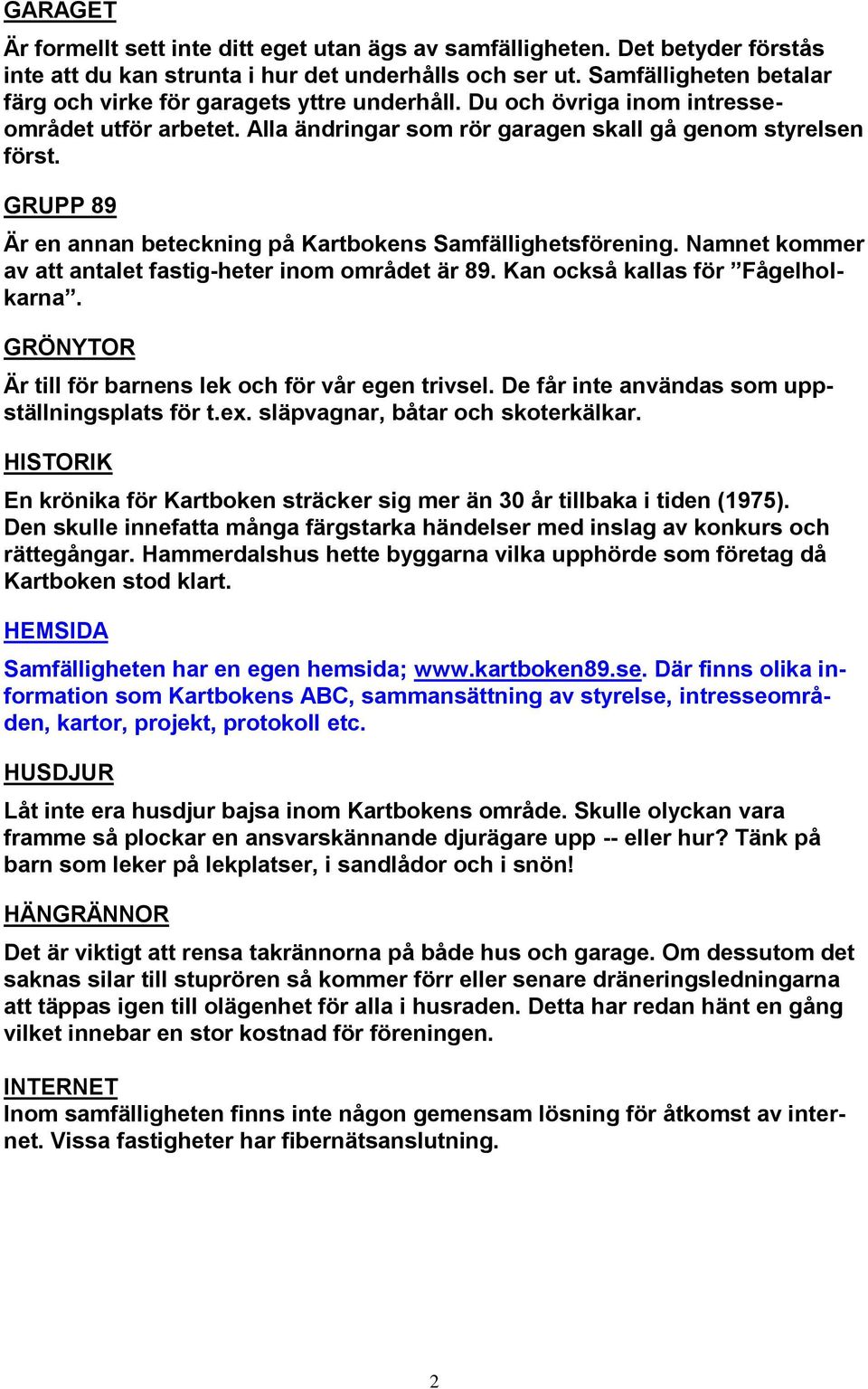 GARAGET

Är formellt sett inte ditt eget utan ägs av samfälligheten. Det betyder förstås inte att du kan strunta i hur det underhålls och ser ut. Samfälligheten betalar färg och virke för garagets yttre underhåll. Du och övriga inom intresseområdet utför arbetet. Alla ändringar som rör garagen skall gå genom styrelsen först.

GRUPP 89

Är en annan beteckning på Kartbokens Samfällighetsförening. Namnet kommer av att antalet fastig-heter inom området är 89. Kan också kallas för ”Fågelholkarna”.

GRÖNYTOR

Är till för barnens lek och för vår egen trivsel. De får inte användas som uppställningsplats för t.ex. släpvagnar, båtar och skoterkälkar.

HISTORIK

En krönika för Kartboken sträcker sig mer än 30 år tillbaka i tiden (1975). Den skulle innefatta många färgstarka händelser med inslag av konkurs och rättegångar. Hammerdalshus hette byggarna vilka upphörde som företag då Kartboken stod klart.

HEMSIDA

Samfälligheten har en egen hemsida; www.kartboken89.se. Där finns olika information som Kartbokens ABC, sammansättning av styrelse, intresseområden, kartor, projekt, protokoll etc.

HUSDJUR

Låt inte era husdjur bajsa inom Kartbokens område. Skulle olyckan vara framme så plockar en ansvarskännande djurägare upp -- eller hur? Tänk på barn som leker på lekplatser, i sandlådor och i snön!

HÄNGRÄNNOR

Det är viktigt att rensa takrännorna på både hus och garage. Om dessutom det saknas silar till stuprören så kommer förr eller senare dräneringsledningarna att täppas igen till olägenhet för alla i husraden. Detta har redan hänt en gång vilket innebar en stor kostnad för föreningen.

INTERNET
Inom samfälligheten finns inte någon gemensam lösning för åtkomst av internet. Vissa fastigheter har fibernätsanslutning.

2